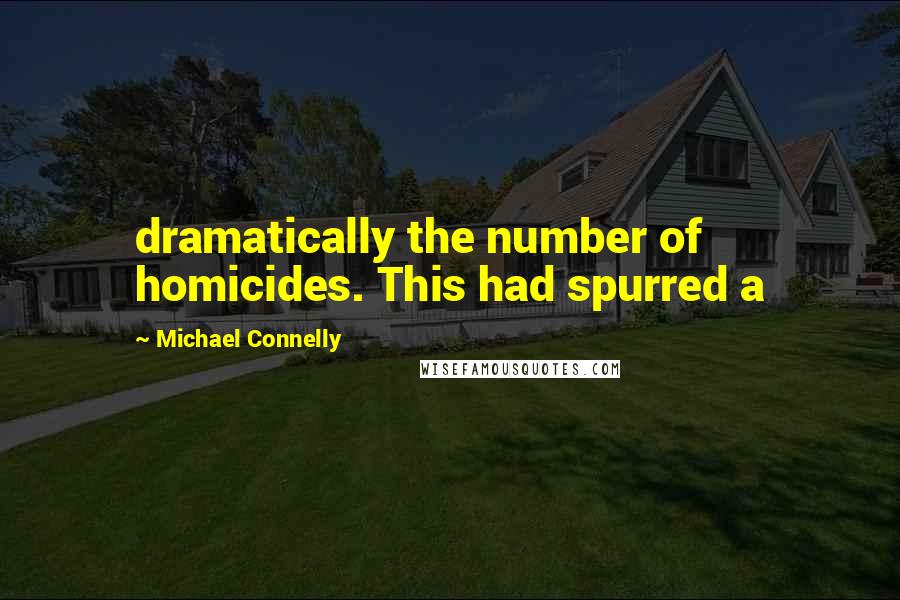 dramatically the number of homicides. This had spurred a

~ Michael Connelly

WISEFAMOUSQUOTES.COM